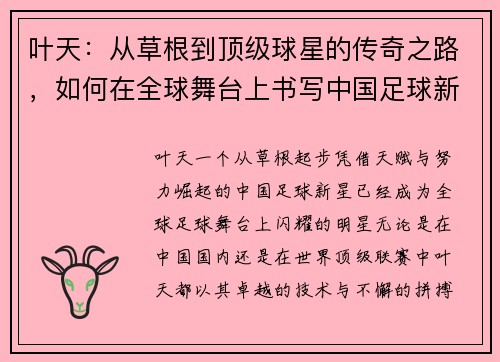 叶天：从草根到顶级球星的传奇之路，如何在全球舞台上书写中国足球新

叶天一个从草根起步凭借天赋与努力崛起的中国足球新星已经成为全球足球舞台上闪耀的明星无论是在中国国内还是在世界顶级联赛中叶天都以其卓越的技术与不懈的拼搏